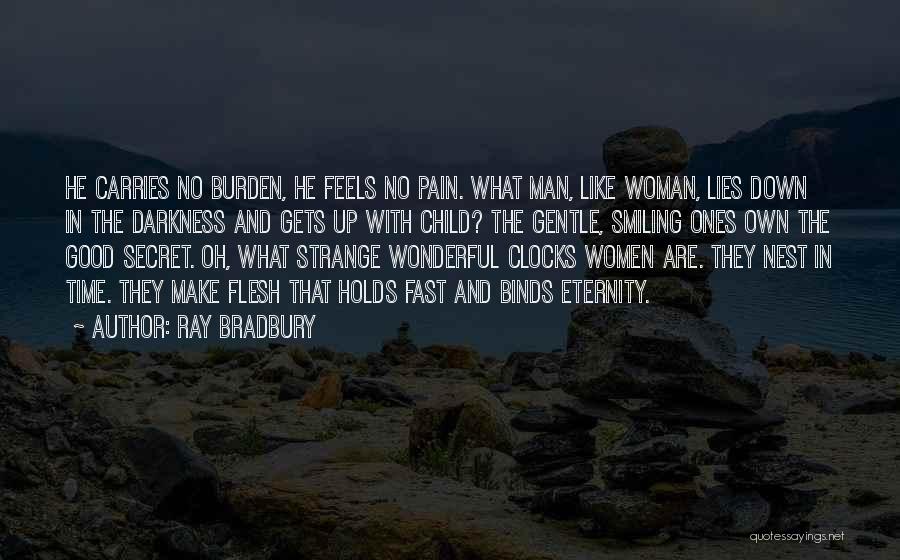 HE CARRIES NO BURDEN, HE FEELS NO PAIN. WHAT MAN, LIKE WOMAN, LIES DOWN IN THE DARKNESS AND GETS UP WITH CHILD? THE GENTLE, SMILING ONES OWN THE GOOD SECRET. OH, WHAT STRANGE WONDERFUL CLOCKS WOMEN ARE. THEY NEST IN TIME. THEY MAKE FLESH THAT HOLDS FAST AND BINDS ETERNITY.

~ AUTHOR: RAY BRADBURY

quotessayings.net